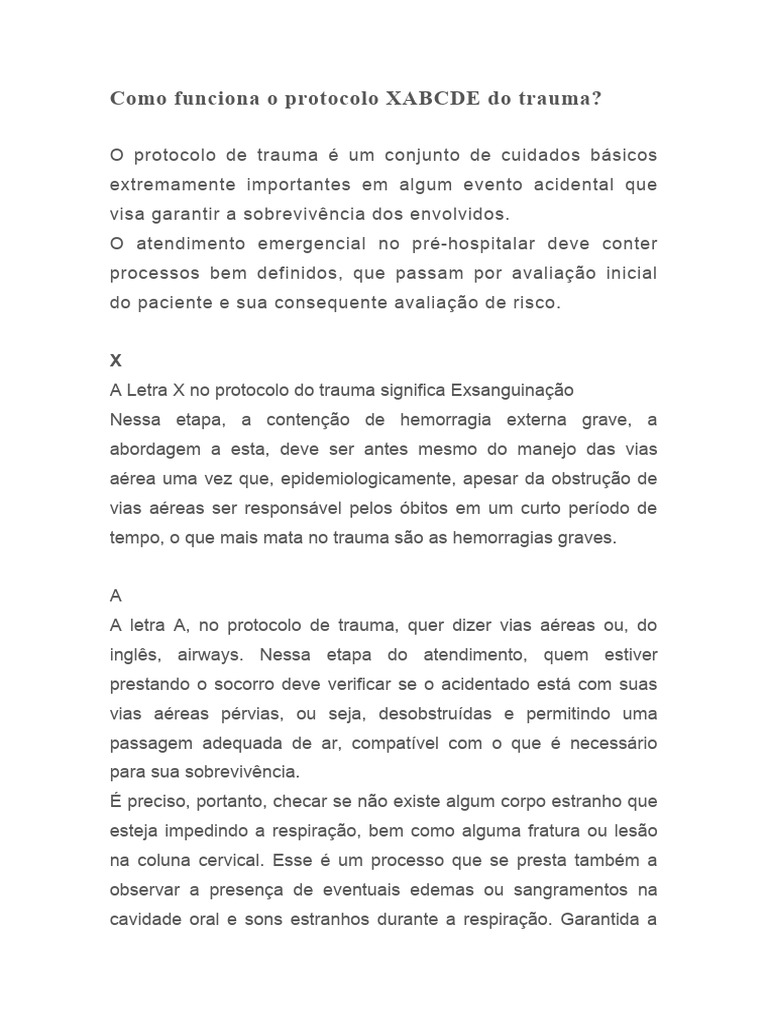 Como funciona o protocolo XABCDE do trauma?

O protocolo de trauma é um conjunto de cuidados básicos extremamente importantes em algum evento acidental que visa garantir a sobrevivência dos envolvidos.
O atendimento emergencial no pré-hospitalar deve conter processos bem definidos, que passam por avaliação inicial do paciente e sua consequente avaliação de risco.

X
A Letra X no protocolo do trauma significa Exsanguinação
Nessa etapa, a contenção de hemorragia externa grave, a abordagem a esta, deve ser antes mesmo do manejo das vias aérea uma vez que, epidemiologicamente, apesar da obstrução de vias aéreas ser responsável pelos óbitos em um curto período de tempo, o que mais mata no trauma são as hemorragias graves.

A
A letra A, no protocolo de trauma, quer dizer vias aéreas ou, do inglês, airways. Nessa etapa do atendimento, quem estiver prestando o socorro deve verificar se o acidentado está com suas vias aéreas pérvias, ou seja, desobstruídas e permitindo uma passagem adequada de ar, compatível com o que é necessário para sua sobrevivência.
É preciso, portanto, checar se não existe algum corpo estranho que esteja impedindo a respiração, bem como alguma fratura ou lesão na coluna cervical. Esse é um processo que se presta também a observar a presença de eventuais edemas ou sangramentos na cavidade oral e sons estranhos durante a respiração. Garantida a